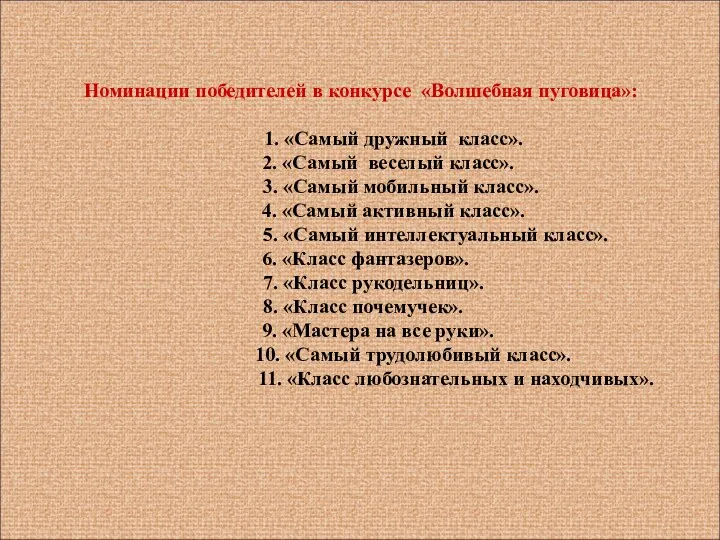 Номинации победителей в конкурсе «Волшебная пуговица»:

1. «Самый дружный класс».
2. «Самый веселый класс».
3. «Самый мобильный класс».
4. «Самый активный класс».
5. «Самый интеллектуальный класс».
6. «Класс фантазеров».
7. «Класс рукодельниц».
8. «Класс почемучек».
9. «Мастера на все руки».
10. «Самый трудолюбивый класс».
11. «Класс любознательных и находчивых».